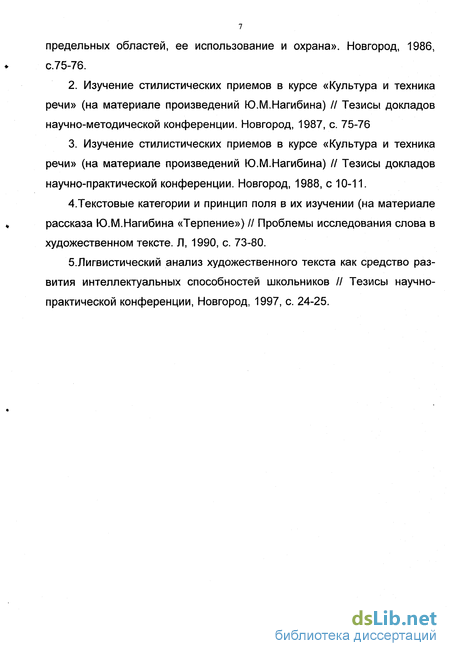 7

предельных областей, ее использование и охрана». Новгород, 1986, с.75-76.

2. Изучение стилистических приемов в курсе «Культура и техника речи» (на материале произведений Ю.М.Нагибина) // Тезисы докладов научно-методической конференции. Новгород, 1987, с. 75-76

3. Изучение стилистических приемов в курсе «Культура и техника речи» (на материале произведений Ю.М.Нагибина) // Тезисы докладов научно-практической конференции. Новгород, 1988, с 10-11.

4.Текстовые категории и принцип поля в их изучении (на материале рассказа Ю.М.Нагибина «Терпение») // Проблемы исследования слова в художественном тексте. Л, 1990, с. 73-80.

5.Лигвистический анализ художественного текста как средство развития интеллектуальных способностей школьников // Тезисы научно-практической конференции, Новгород, 1997, с. 24-25.

dsLib.net
библиотека диссертаций